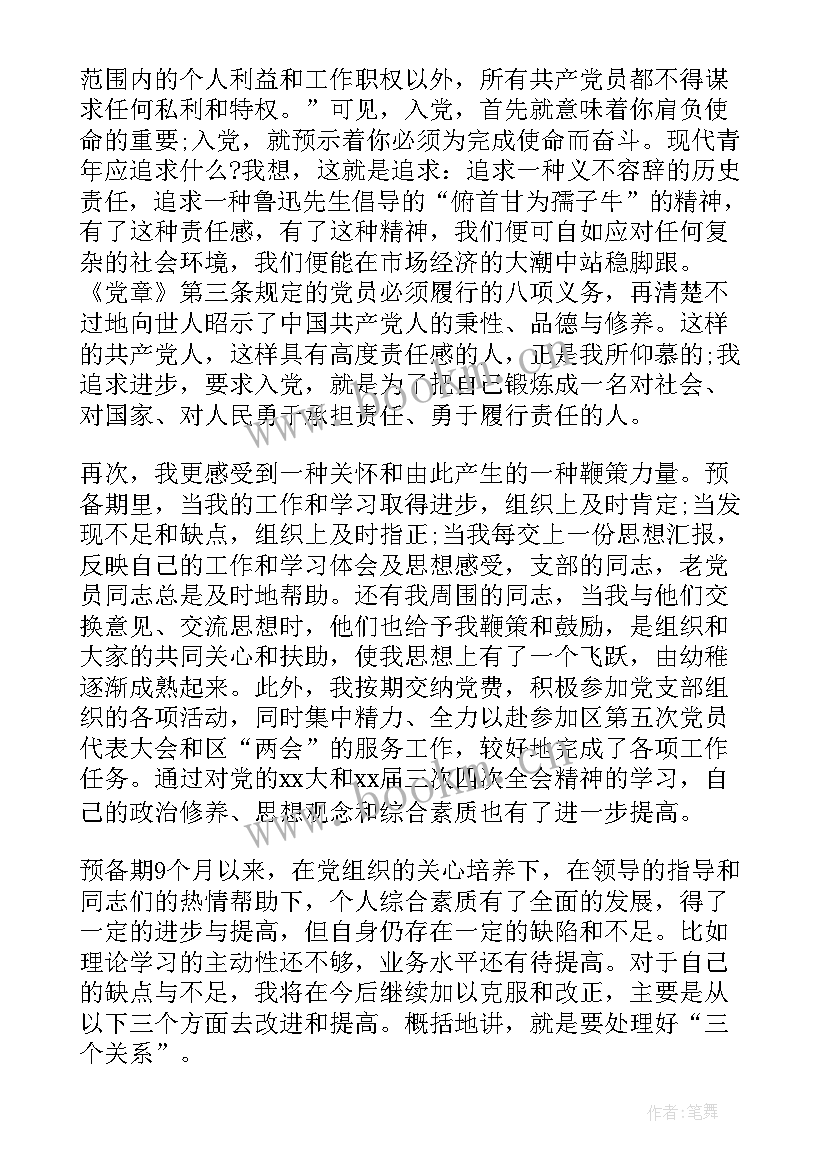 范围内的个人利益和工作职权以外，所有共产党员都不得谋求任何私利和特权。”可见，入党，首先就意味着你肩负使命的重要;入党，就预示着你必须为完成使命而奋斗。现代青年应追求什么?我想，这就是追求：追求一种义不容辞的历史责任，追求一种鲁迅先生倡导的“俯首甘为孺子牛”的精神，有了这种责任感，有了这种精神，我们便可自如应对任何复杂的社会环境，我们便能在市场经济的大潮中站稳脚跟。《党章》第三条规定的党员必须履行的八项义务，再清楚不过地向世人昭示了中国共产党人的秉性、品德与修养。这样的共产党人，这样具有高度责任感的人，正是我所仰慕的;我追求进步，要求入党，就是为了把自己锻炼成一名对社会、对国家、对人民勇于承担责任、勇于履行责任的人。

再次，我更感受到一种关怀和由此产生的一种鞭策力量。预备期里，当我的工作和学习取得进步，组织上及时肯定;当发现不足和缺点，组织上及时指正;当我每交上一份思想汇报，反映自己的工作和学习体会及思想感受，支部的同志，老党员同志总是及时地帮助。还有我周围的同志，当我与他们交换意见、交流思想时，他们也给予我鞭策和鼓励，是组织和大家的共同关心和扶助，使我思想上有了一个飞跃，由幼稚逐渐成熟起来。此外，我按期交纳党费，积极参加党支部组织的各项活动，同时集中精力、全力以赴参加区第五次党员代表大会和区“两会”的服务工作，较好地完成了各项工作任务。通过对党的xx大和xx届三次四次全会精神的学习，自己的政治修养、思想观念和综合素质也有了进一步提高。

预备期9个月以来，在党组织的关心培养下，在领导的指导和同志们的热情帮助下，个人综合素质有了全面的发展，得了一定的进步与提高，但自身仍存在一定的缺陷和不足。比如理论学习的主动性还不够，业务水平还有待提高。对于自己的缺点与不足，我将在今后继续加以克服和改正，主要是从以下三个方面去改进和提高。概括地讲，就是要处理好“三个关系”。

作者:笔舞